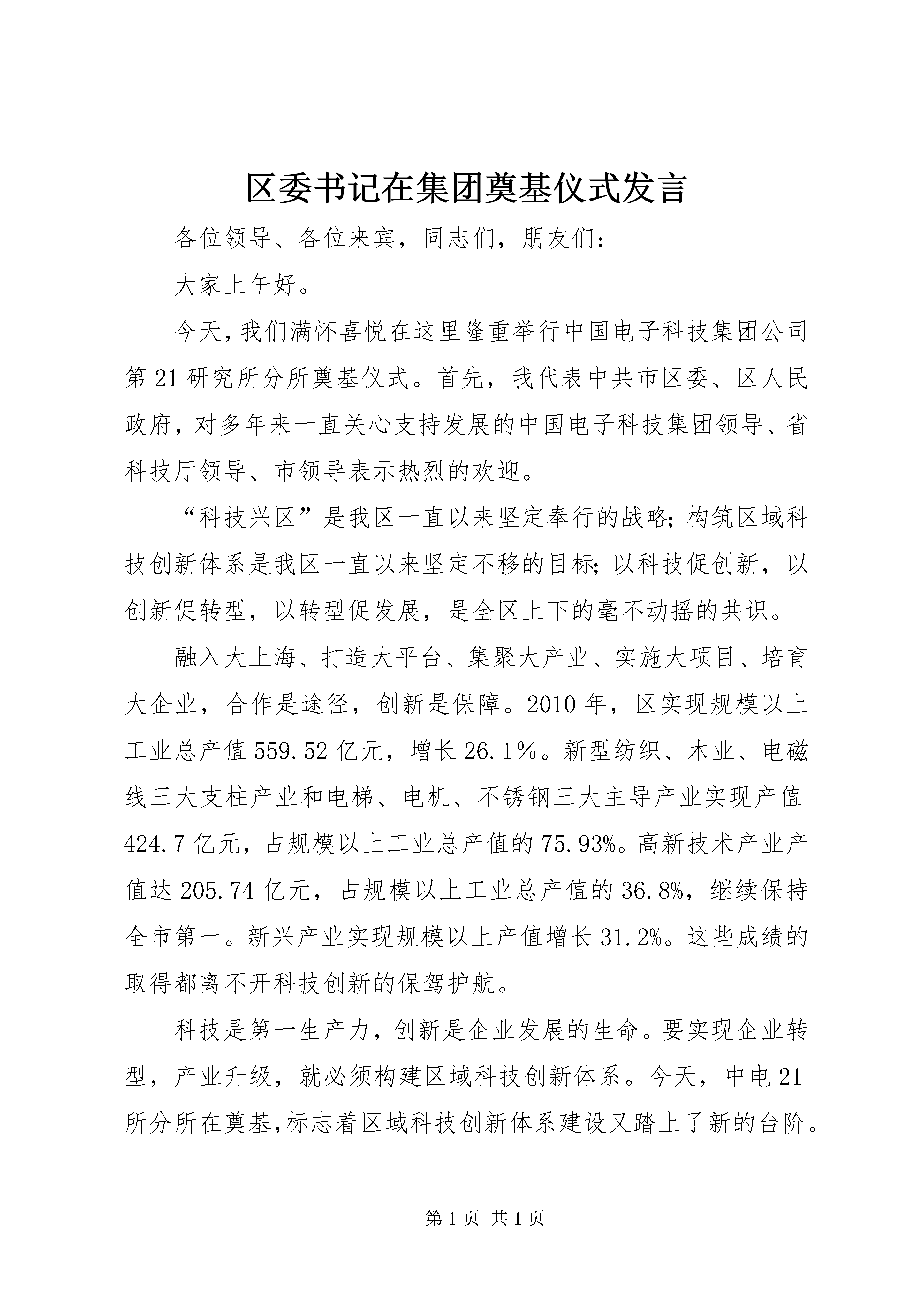 区委书记在集团奠基仪式发言

各位领导、各位来宾，同志们，朋友们：

大家上午好。

今天，我们满怀喜悦在这里隆重举行中国电子科技集团公司第21研究所分所奠基仪式。首先，我代表中共市区委、区人民政府，对多年来一直关心支持发展的中国电子科技集团领导、省科技厅领导、市领导表示热烈的欢迎。

“科技兴区”是我区一直以来坚定奉行的战略；构筑区域科技创新体系是我区一直以来坚定不移的目标；以科技促创新，以创新促转型，以转型促发展，是全区上下的毫不动摇的共识。

融入大上海、打造大平台、集聚大产业、实施大项目、培育大企业，合作是途径，创新是保障。2010年，区实现规模以上工业总产值559.52亿元，增长26.1%。新型纺织、木业、电磁线三大支柱产业和电梯、电机、不锈钢三大主导产业实现产值424.7亿元，占规模以上工业总产值的75.93%。高新技术产业产值达205.74亿元，占规模以上工业总产值的36.8%，继续保持全市第一。新兴产业实现规模以上产值增长31.2%。这些成绩的取得都离不开科技创新的保驾护航。

科技是第一生产力，创新是企业发展的生命。要实现企业转型，产业升级，就必须构建区域科技创新体系。今天，中电21所分所在奠基,标志着区域科技创新体系建设又踏上了新的台阶。

第1页 共1页